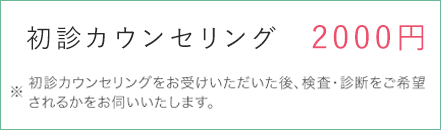 初診カウンセリング　2000円

※ 初診カウンセリングをお受けいただいた後、検査・診断をご希望されるかをお伺いいたします。